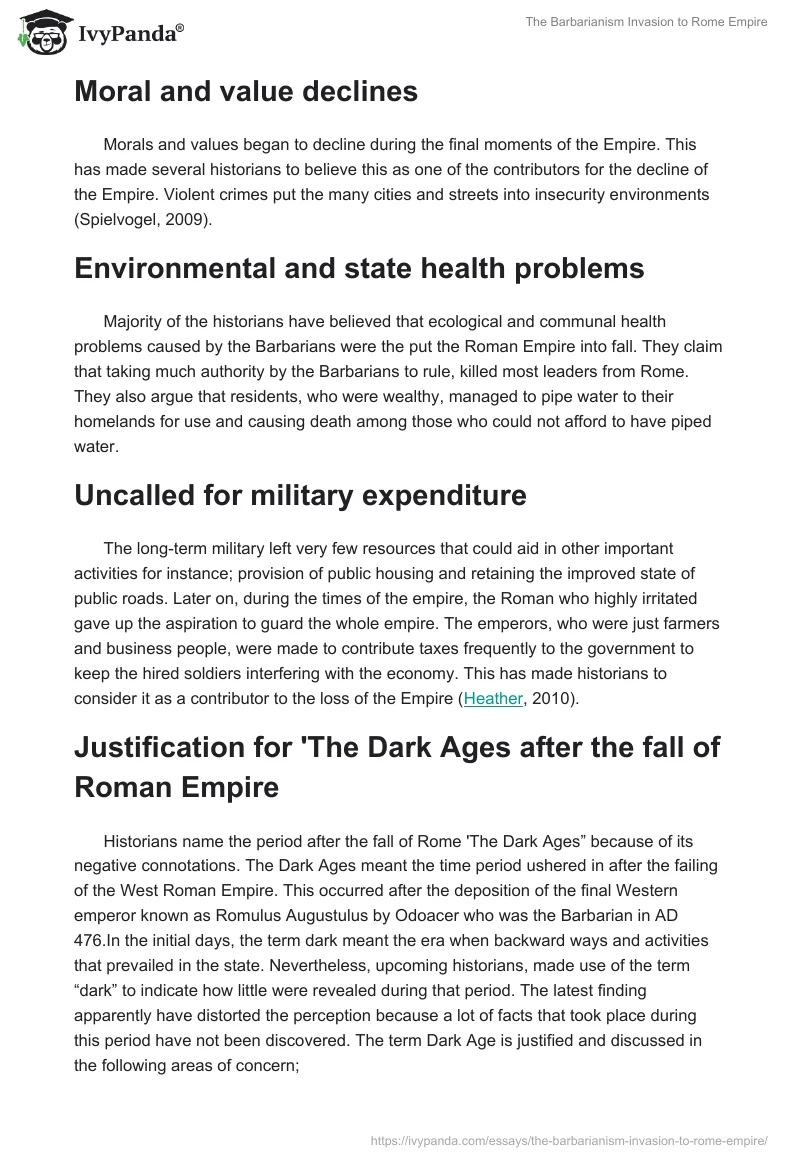 IvyPanda®

The Barbarianism Invasion to Rome Empire

Moral and value declines

Morals and values began to decline during the final moments of the Empire. This has made several historians to believe this as one of the contributors for the decline of the Empire. Violent crimes put the many cities and streets into insecurity environments (Spielvogel, 2009).

Environmental and state health problems

Majority of the historians have believed that ecological and communal health problems caused by the Barbarians were the put the Roman Empire into fall. They claim that taking much authority by the Barbarians to rule, killed most leaders from Rome. They also argue that residents, who were wealthy, managed to pipe water to their homelands for use and causing death among those who could not afford to have piped water.

Uncalled for military expenditure

The long-term military left very few resources that could aid in other important activities for instance; provision of public housing and retaining the improved state of public roads. Later on, during the times of the empire, the Roman who highly irritated gave up the aspiration to guard the whole empire. The emperors, who were just farmers and business people, were made to contribute taxes frequently to the government to keep the hired soldiers interfering with the economy. This has made historians to consider it as a contributor to the loss of the Empire (Heather, 2010).

Justification for 'The Dark Ages after the fall of Roman Empire

Historians name the period after the fall of Rome 'The Dark Ages” because of its negative connotations. The Dark Ages meant the time period ushered in after the failing of the West Roman Empire. This occurred after the deposition of the final Western emperor known as Romulus Augustulus by Odoacer who was the Barbarian in AD 476.In the initial days, the term dark meant the era when backward ways and activities that prevailed in the state. Nevertheless, upcoming historians, made use of the term “dark” to indicate how little were revealed during that period. The latest finding apparently have distorted the perception because a lot of facts that took place during this period have not been discovered. The term Dark Age is justified and discussed in the following areas of concern;

https://ivypanda.com/essays/the-barbarianism-invasion-to-rome-empire/